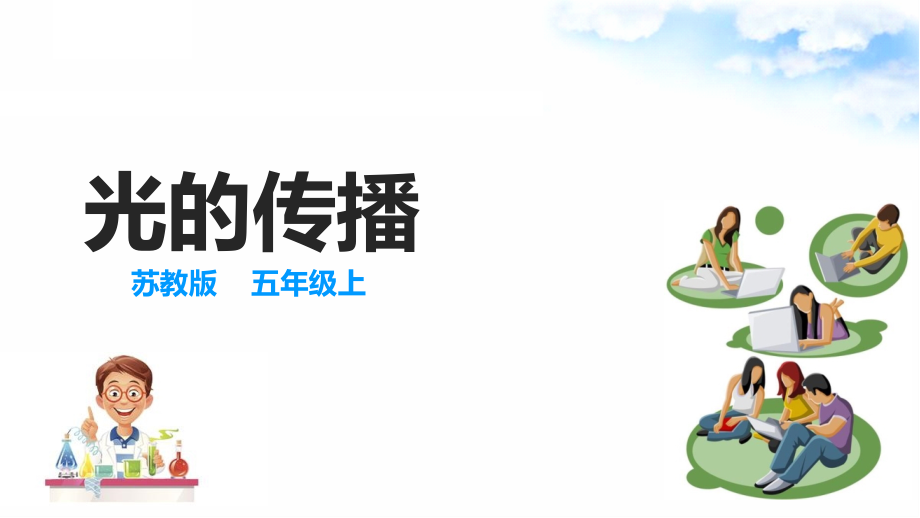 光的传播

苏教版　五年级上